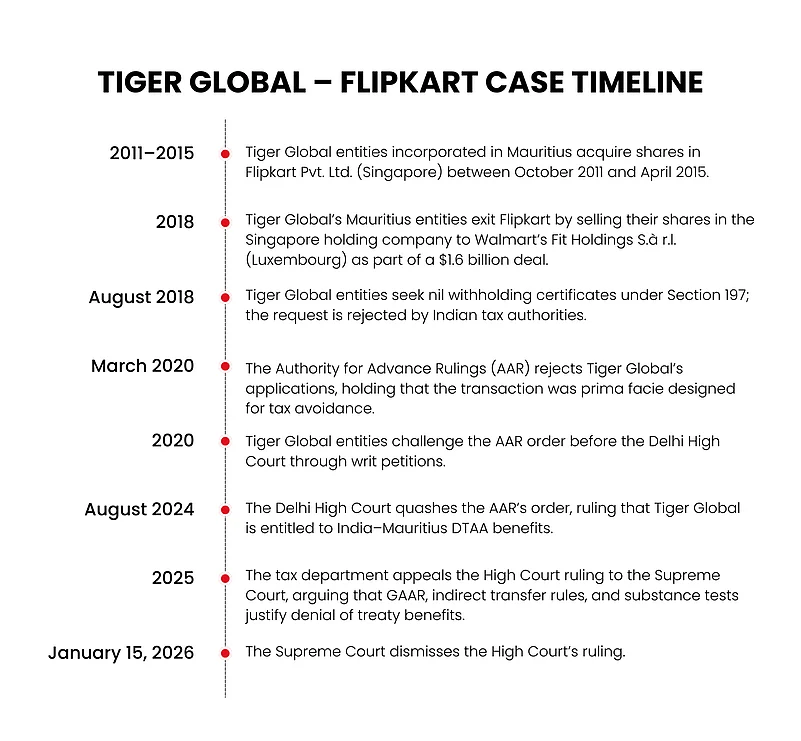 TIGER GLOBAL – FLIPKART CASE TIMELINE

2011–2015
Tiger Global entities incorporated in Mauritius acquire shares in Flipkart Pvt. Ltd. (Singapore) between October 2011 and April 2015.

2018
Tiger Global's Mauritius entities exit Flipkart by selling their shares in the Singapore holding company to Walmart's Fit Holdings S.à r.l. (Luxembourg) as part of a $1.6 billion deal.

August 2018
Tiger Global entities seek nil withholding certificates under Section 197; the request is rejected by Indian tax authorities.

March 2020
The Authority for Advance Rulings (AAR) rejects Tiger Global's applications, holding that the transaction was prima facie designed for tax avoidance.

2020
Tiger Global entities challenge the AAR order before the Delhi High Court through writ petitions.

August 2024
The Delhi High Court quashes the AAR's order, ruling that Tiger Global is entitled to India–Mauritius DTAA benefits.

2025
The tax department appeals the High Court ruling to the Supreme Court, arguing that GAAR, indirect transfer rules, and substance tests justify denial of treaty benefits.

January 15, 2026
The Supreme Court dismisses the High Court's ruling.